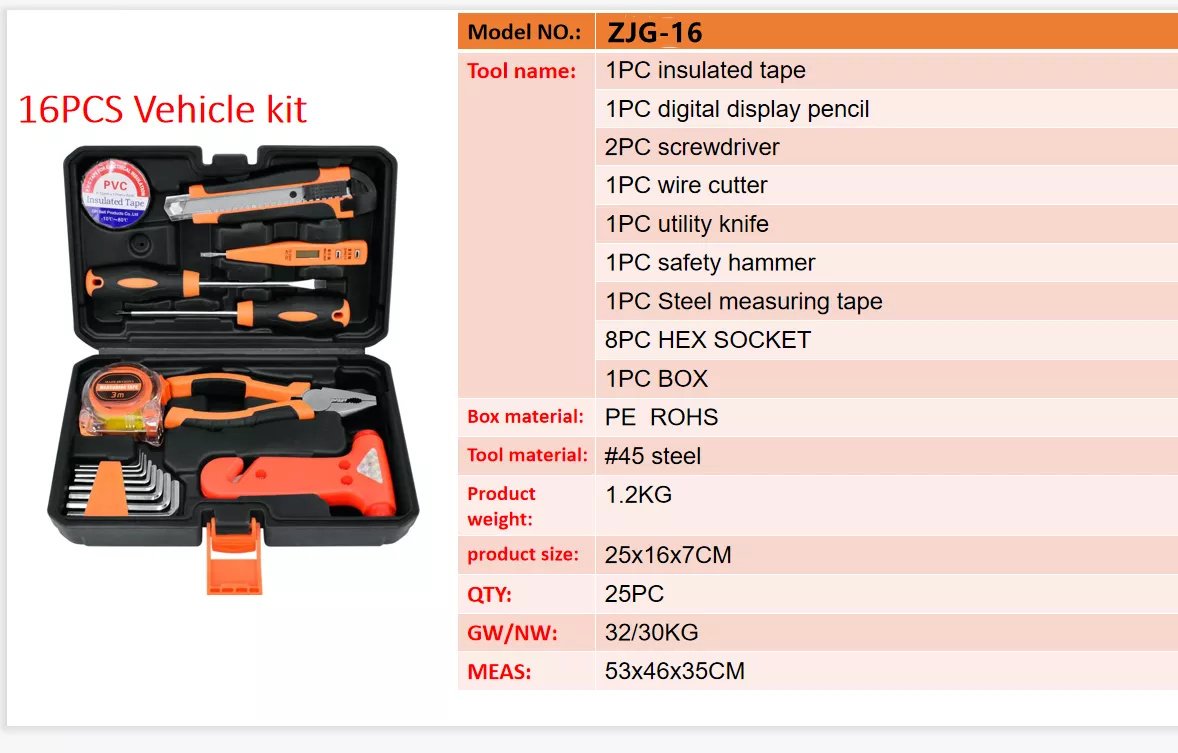 16PCS Vehicle kit

PVC
Insulated Tape
3m

| Model NO.: | ZJG-16 |
|---|---|
| Tool name: | 1PC insulated tape |
| | 1PC digital display pencil |
| | 2PC screwdriver |
| | 1PC wire cutter |
| | 1PC utility knife |
| | 1PC safety hammer |
| | 1PC Steel measuring tape |
| | 8PC HEX SOCKET |
| | 1PC BOX |
| Box material: | PE ROHS |
| Tool material: | #45 steel |
| Product weight: | 1.2KG |
| product size: | 25x16x7CM |
| QTY: | 25PC |
| GW/NW: | 32/30KG |
| MEAS: | 53x46x35CM |